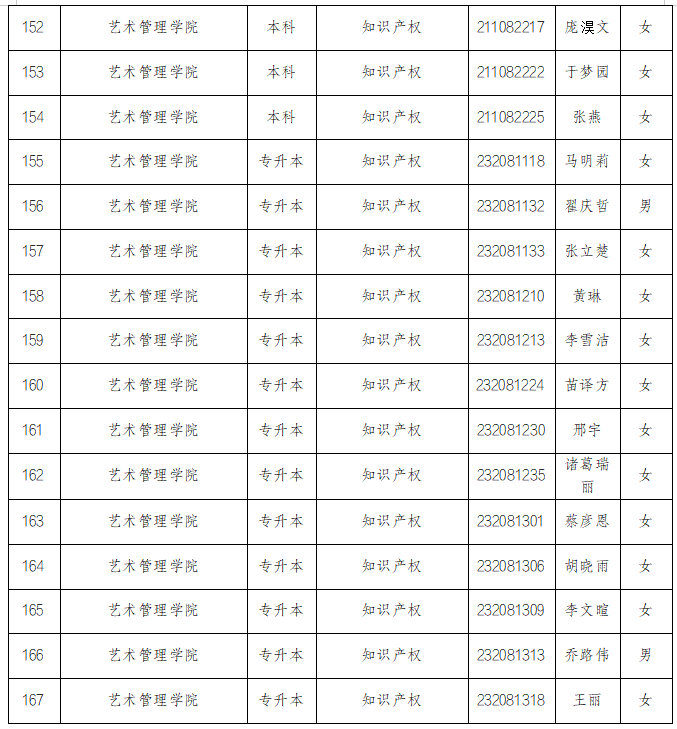 | 152 | 艺术管理学院 | 本科 | 知识产权 | 211082217 | 庞淏文 | 女 |
|---|---|---|---|---|---|---|
| 153 | 艺术管理学院 | 本科 | 知识产权 | 211082222 | 于梦园 | 女 |
| 154 | 艺术管理学院 | 本科 | 知识产权 | 211082225 | 张燕 | 女 |
| 155 | 艺术管理学院 | 专升本 | 知识产权 | 232081118 | 马明莉 | 女 |
| 156 | 艺术管理学院 | 专升本 | 知识产权 | 232081132 | 翟庆哲 | 男 |
| 157 | 艺术管理学院 | 专升本 | 知识产权 | 232081133 | 张立楚 | 女 |
| 158 | 艺术管理学院 | 专升本 | 知识产权 | 232081210 | 黄琳 | 女 |
| 159 | 艺术管理学院 | 专升本 | 知识产权 | 232081213 | 李雪洁 | 女 |
| 160 | 艺术管理学院 | 专升本 | 知识产权 | 232081224 | 苗译方 | 女 |
| 161 | 艺术管理学院 | 专升本 | 知识产权 | 232081230 | 邢宇 | 女 |
| 162 | 艺术管理学院 | 专升本 | 知识产权 | 232081235 | 诸葛瑞丽 | 女 |
| 163 | 艺术管理学院 | 专升本 | 知识产权 | 232081301 | 蔡彦恩 | 女 |
| 164 | 艺术管理学院 | 专升本 | 知识产权 | 232081306 | 胡晓雨 | 女 |
| 165 | 艺术管理学院 | 专升本 | 知识产权 | 232081309 | 李文暄 | 女 |
| 166 | 艺术管理学院 | 专升本 | 知识产权 | 232081313 | 乔路伟 | 男 |
| 167 | 艺术管理学院 | 专升本 | 知识产权 | 232081318 | 王丽 | 女 |